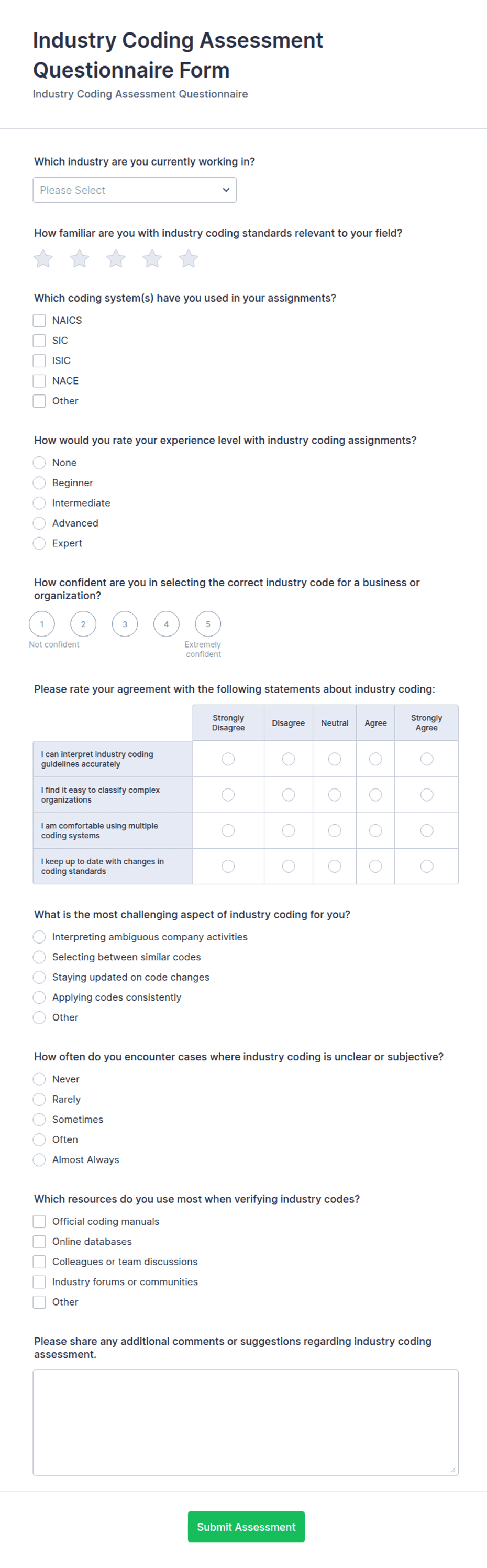 Industry Coding Assessment Questionnaire Form
Industry Coding Assessment Questionnaire

Which industry are you currently working in?
Please Select

How familiar are you with industry coding standards relevant to your field?

Which coding system(s) have you used in your assignments?
NAICS
SIC
ISIC
NACE
Other

How would you rate your experience level with industry coding assignments?
None
Beginner
Intermediate
Advanced
Expert

How confident are you in selecting the correct industry code for a business or organization?
1 2 3 4 5
Not confident
Extremely confident

Please rate your agreement with the following statements about industry coding:

| | Strongly Disagree | Disagree | Neutral | Agree | Strongly Agree |
|---|---|---|---|---|---|
| I can interpret industry coding guidelines accurately | | | | | |
| I find it easy to classify complex organizations | | | | | |
| I am comfortable using multiple coding systems | | | | | |
| I keep up to date with changes in coding standards | | | | | |

What is the most challenging aspect of industry coding for you?
Interpreting ambiguous company activities
Selecting between similar codes
Staying updated on code changes
Applying codes consistently
Other

How often do you encounter cases where industry coding is unclear or subjective?
Never
Rarely
Sometimes
Often
Almost Always

Which resources do you use most when verifying industry codes?
Official coding manuals
Online databases
Colleagues or team discussions
Industry forums or communities
Other

Please share any additional comments or suggestions regarding industry coding assessment.

Submit Assessment